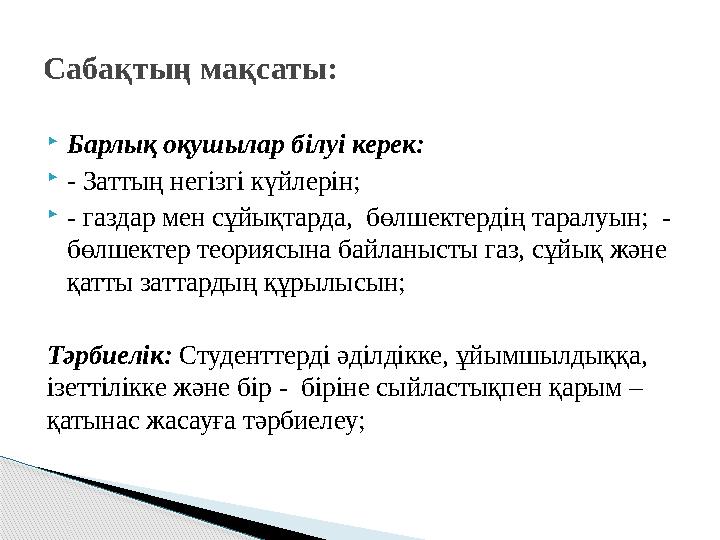 Сабақтың мақсаты:

Барлық оқушылар білуі керек:

- Заттың негізгі күйлерін;

- газдар мен сұйықтарда, бөлшектердің таралуын; - бөлшектер теориясына байланысты газ, сұйық және қатты заттардың құрылысын;

Тәрбиелік: Студенттерді әділдікке, ұйымшылдыққа, ізеттілікке және бір - біріне сыйластықпен қарым – қатынас жасауға тәрбиелеу;